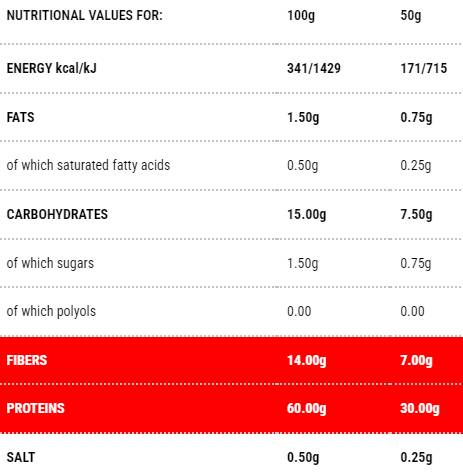 | NUTRITIONAL VALUES FOR: | 100g | 50g |
|---|---|---|
| ENERGY kcal/kJ | 341/1429 | 171/715 |
| FATS | 1.50g | 0.75g |
| of which saturated fatty acids | 0.50g | 0.25g |
| CARBOHYDRATES | 15.00g | 7.50g |
| of which sugars | 1.50g | 0.75g |
| of which polyols | 0.00 | 0.00 |
| FIBERS | 14.00g | 7.00g |
| PROTEINS | 60.00g | 30.00g |
| SALT | 0.50g | 0.25g |